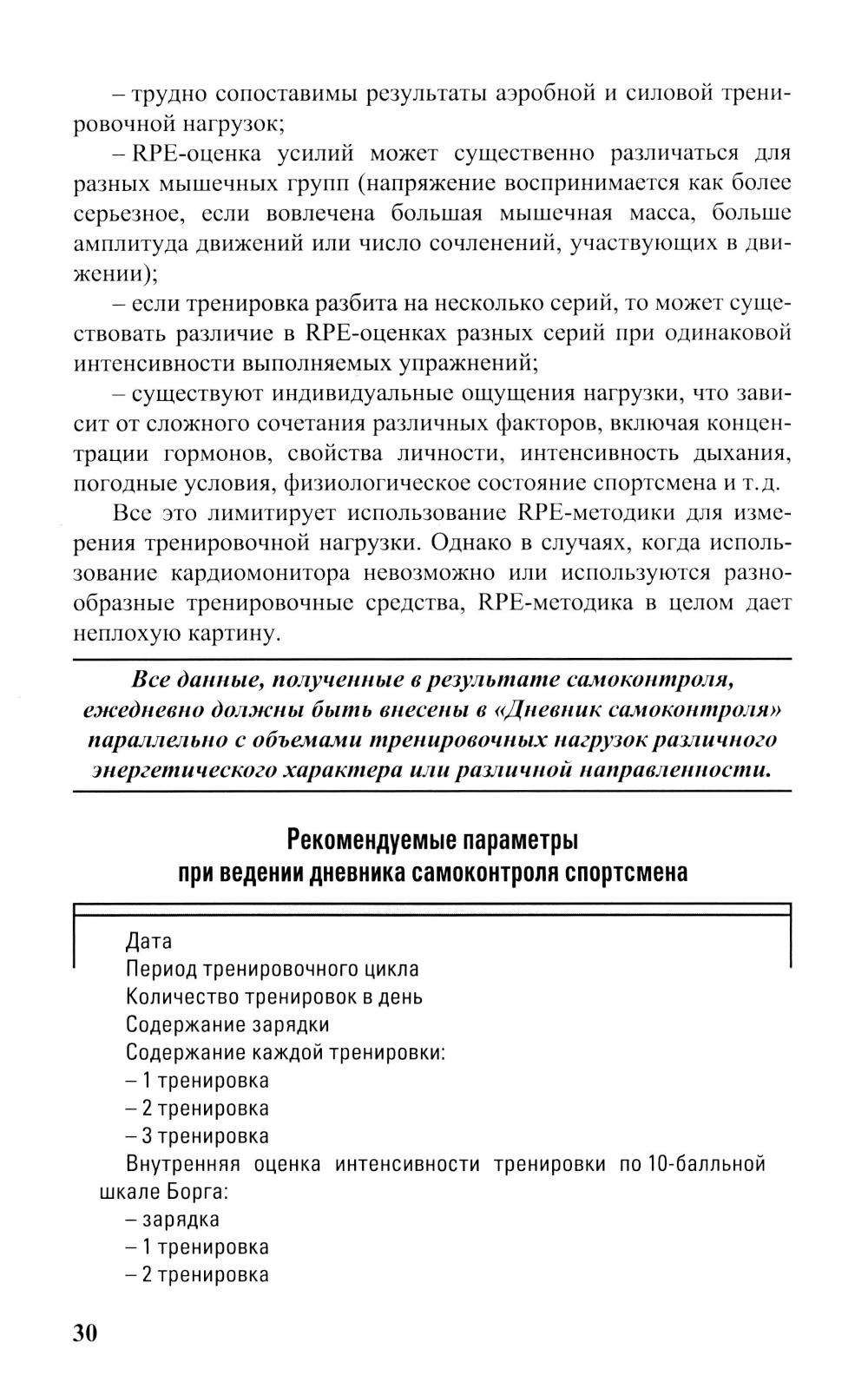 – трудно сопоставимы результаты аэробной и силовой тренировочной нагрузок;

– RPE-оценка усилий может существенно различаться для разных мышечных групп (напряжение воспринимается как более серьезное, если вовлечена большая мышечная масса, больше амплитуда движений или число сочленений, участвующих в движении);

– если тренировка разбита на несколько серий, то может существовать различие в RPE-оценках разных серий при одинаковой интенсивности выполняемых упражнений;

– существуют индивидуальные ощущения нагрузки, что зависит от сложного сочетания различных факторов, включая концентрации гормонов, свойства личности, интенсивность дыхания, погодные условия, физиологическое состояние спортсмена и т.д.

Все это лимитирует использование RPE-методики для измерения тренировочной нагрузки. Однако в случаях, когда использование кардиомонитора невозможно или используются разнообразные тренировочные средства, RPE-методика в целом дает неплохую картину.

Все данные, полученные в результате самоконтроля, ежедневно должны быть внесены в «Дневник самоконтроля» параллельно с объемами тренировочных нагрузок различного энергетического характера или различной направленности.

Рекомендуемые параметры при ведении дневника самоконтроля спортсмена

Дата
Период тренировочного цикла
Количество тренировок в день
Содержание зарядки
Содержание каждой тренировки:
– 1 тренировка
– 2 тренировка
– 3 тренировка
Внутренняя оценка интенсивности тренировки по 10-балльной шкале Борга:
– зарядка
– 1 тренировка
– 2 тренировка

30